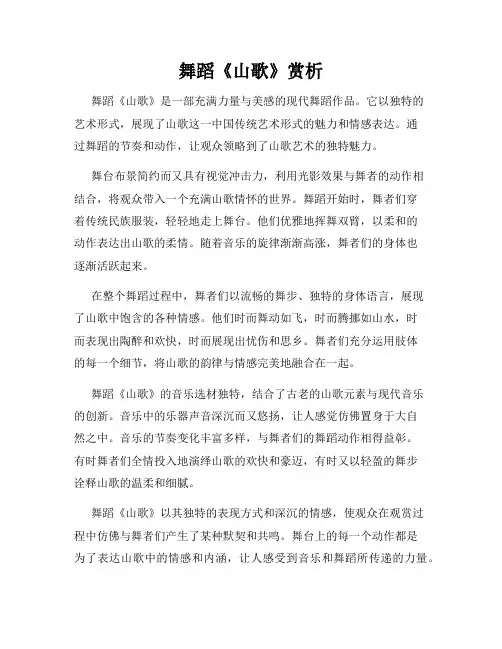 舞蹈《山歌》赏析

舞蹈《山歌》是一部充满力量与美感的现代舞蹈作品。它以独特的艺术形式，展现了山歌这一中国传统艺术形式的魅力和情感表达。通过舞蹈的节奏和动作，让观众领略到了山歌艺术的独特魅力。

舞台布景简约而又具有视觉冲击力，利用光影效果与舞者的动作相结合，将观众带入一个充满山歌情怀的世界。舞蹈开始时，舞者们穿着传统民族服装，轻轻地走上舞台。他们优雅地挥舞双臂，以柔和的动作表达出山歌的柔情。随着音乐的旋律渐渐高涨，舞者们的身体也逐渐活跃起来。

在整个舞蹈过程中，舞者们以流畅的舞步、独特的身体语言，展现了山歌中饱含的各种情感。他们时而舞动如飞，时而腾挪如山水，时而表现出陶醉和欢快，时而展现出忧伤和思乡。舞者们充分运用肢体的每一个细节，将山歌的韵律与情感完美地融合在一起。

舞蹈《山歌》的音乐选材独特，结合了古老的山歌元素与现代音乐的创新。音乐中的乐器声音深沉而又悠扬，让人感觉仿佛置身于大自然之中。音乐的节奏变化丰富多样，与舞者们的舞蹈动作相得益彰。有时舞者们全情投入地演绎山歌的欢快和豪迈，有时又以轻盈的舞步诠释山歌的温柔和细腻。

舞蹈《山歌》以其独特的表现方式和深沉的情感，使观众在观赏过程中仿佛与舞者们产生了某种默契和共鸣。舞台上的每一个动作都是为了表达山歌中的情感和内涵，让人感受到音乐和舞蹈所传递的力量。